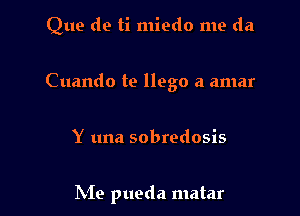 Que de ti miedo me da

Cuando te llego a amar

Y una sobredosis

Me pueda matar